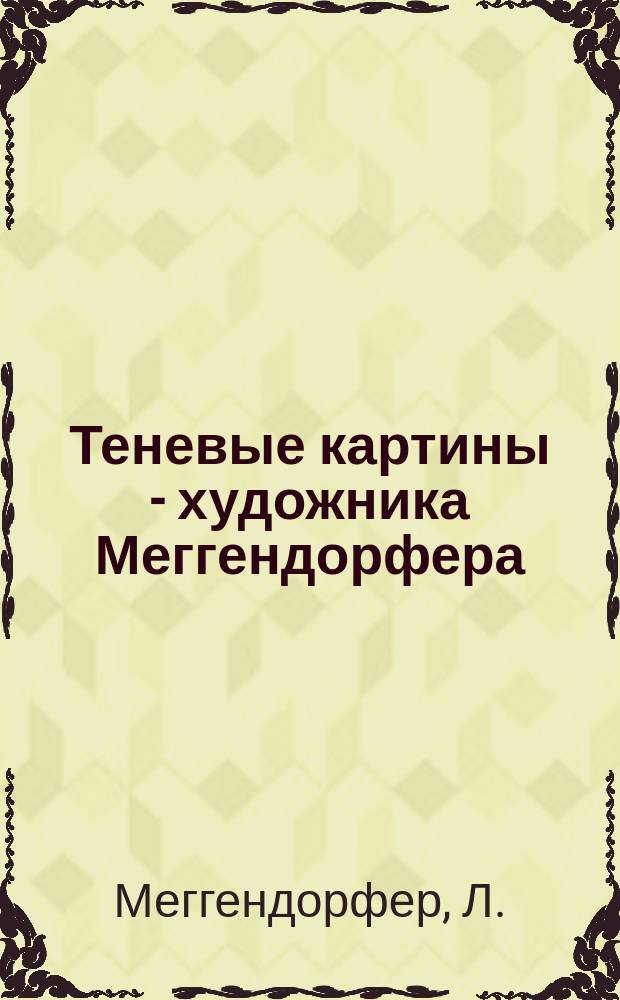 Теневые картины - художника Меггендорфера

Меггендорфер, Л.